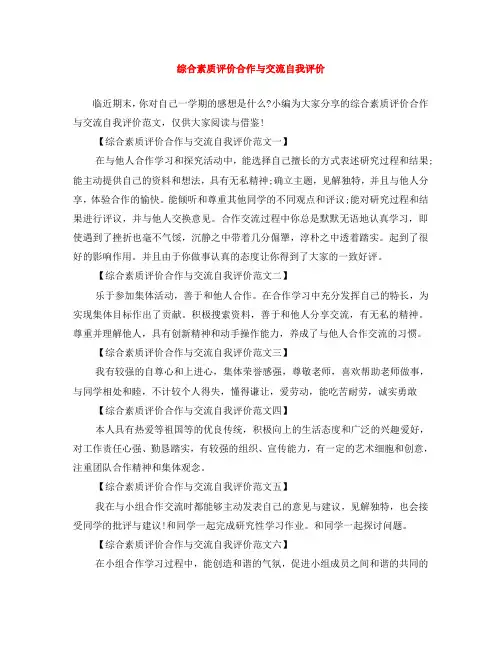 综合素质评价合作与交流自我评价

临近期末，你对自己一学期的感想是什么?小编为大家分享的综合素质评价合作与交流自我评价范文，仅供大家阅读与借鉴!

【综合素质评价合作与交流自我评价范文一】

在与他人合作学习和探究活动中，能选择自己擅长的方式表述研究过程和结果;能主动提供自己的资料和想法，具有无私精神;确立主题，见解独特，并且与他人分享，体验合作的愉快。能倾听和尊重其他同学的不同观点和评议;能对研究过程和结果进行评议，并与他人交换意见。合作交流过程中你总是默默无语地认真学习，即使遇到了挫折也毫不气馁，沉静之中带着几分倔犟，淳朴之中透着踏实。起到了很好的影响作用。并且由于你做事认真的态度让你得到了大家的一致好评。

【综合素质评价合作与交流自我评价范文二】

乐于参加集体活动，善于和他人合作。在合作学习中充分发挥自己的特长，为实现集体目标作出了贡献。积极搜索资料，善于和他人分享交流，有无私的精神。尊重并理解他人，具有创新精神和动手操作能力，养成了与他人合作交流的习惯。

【综合素质评价合作与交流自我评价范文三】

我有较强的自尊心和上进心，集体荣誉感强，尊敬老师，喜欢帮助老师做事，与同学相处和睦，不计较个人得失，懂得谦让，爱劳动，能吃苦耐劳，诚实勇敢

【综合素质评价合作与交流自我评价范文四】

本人具有热爱等祖国等的优良传统，积极向上的生活态度和广泛的兴趣爱好，对工作责任心强、勤恳踏实，有较强的组织、宣传能力，有一定的艺术细胞和创意，注重团队合作精神和集体观念。

【综合素质评价合作与交流自我评价范文五】

我在与小组合作交流时都能够主动发表自己的意见与建议，见解独特，也会接受同学的批评与建议!和同学一起完成研究性学习作业。和同学一起探讨问题。

【综合素质评价合作与交流自我评价范文六】

在小组合作学习过程中，能创造和谐的气氛，促进小组成员之间和谐的共同的